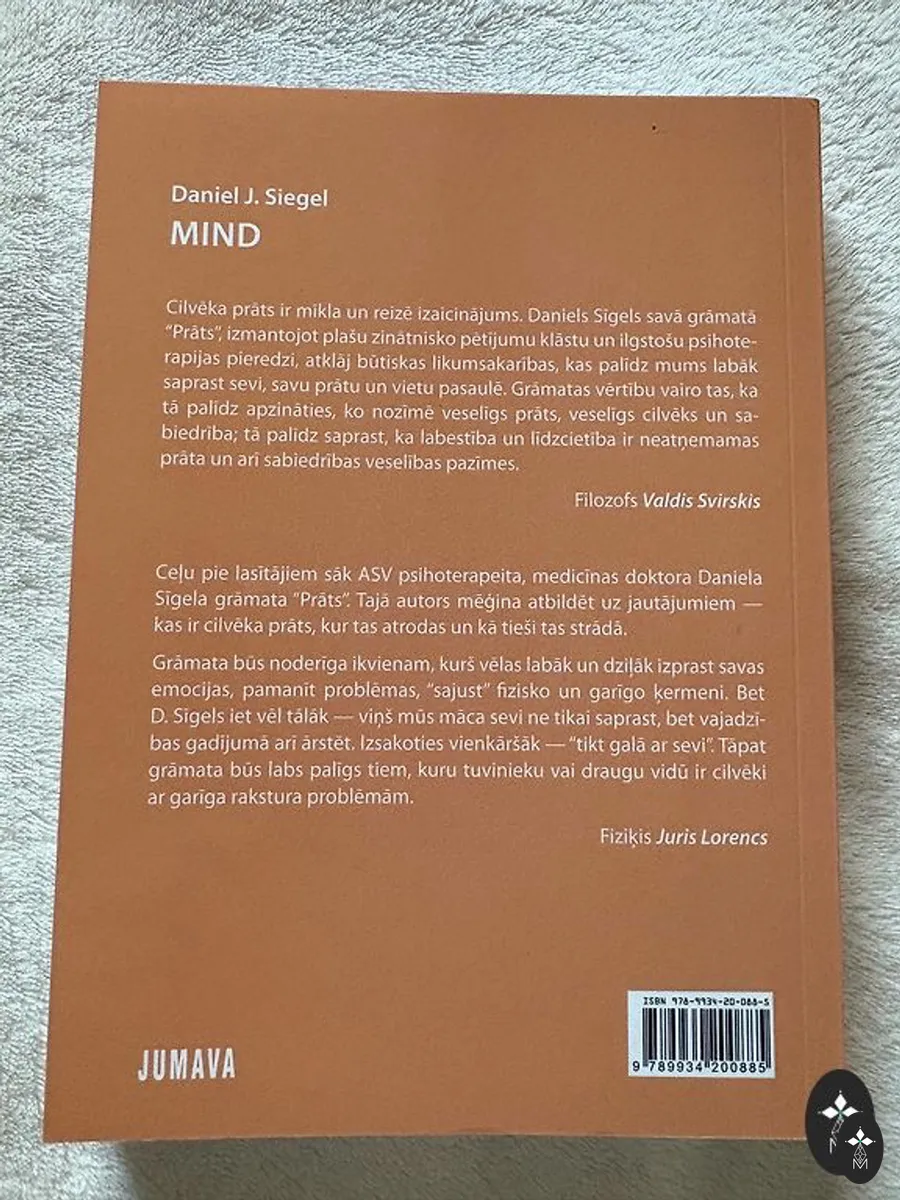 Daniel J. Siegel
MIND

Cilvēka prāts ir mīkla un reizē izaicinājums. Daniels Sīgels savā grāmatā "Prāts", izmantojot plašu zinātnisko pētījumu klāstu un ilgstošu psihoterapijas pieredzi, atklāj būtiskas likumsakarības, kas palīdz mums labāk saprast sevi, savu prātu un vietu pasaulē. Grāmatas vērtību vairo tas, ka tā palīdz apzināties, ko nozīmē veselīgs prāts, veselīgs cilvēks un sabiedrība; tā palīdz saprast, ka labestība un līdzcietība ir neatņemamas prāta un arī sabiedrības veselības pazīmes.

Filozofs Valdis Svirskis

Ceļu pie lasītājiem sāk ASV psihoterapeita, medicīnas doktora Daniela Sīgela grāmata "Prāts". Tajā autors mēģina atbildēt uz jautājumiem — kas ir cilvēka prāts, kur tas atrodas un kā tieši tas strādā.

Grāmata būs noderīga ikvienam, kurš vēlas labāk un dziļāk izprast savas emocijas, pamanīt problēmas, "sajust" fizisko un garīgo ķermeni. Bet D. Sīgels iet vēl tālāk — viņš mūs māca sevi ne tikai saprast, bet vajadzības gadījumā arī ārstēt. Izsakoties vienkāršāk — "tikt galā ar sevi". Tāpat grāmata būs labs palīgs tiem, kuru tuvinieku vai draugu vidū ir cilvēki ar garīga rakstura problēmām.

Fiziķis Juris Lorencs

JUMAVA

ISBN 978-9934-20-088-5

9 789934 200885